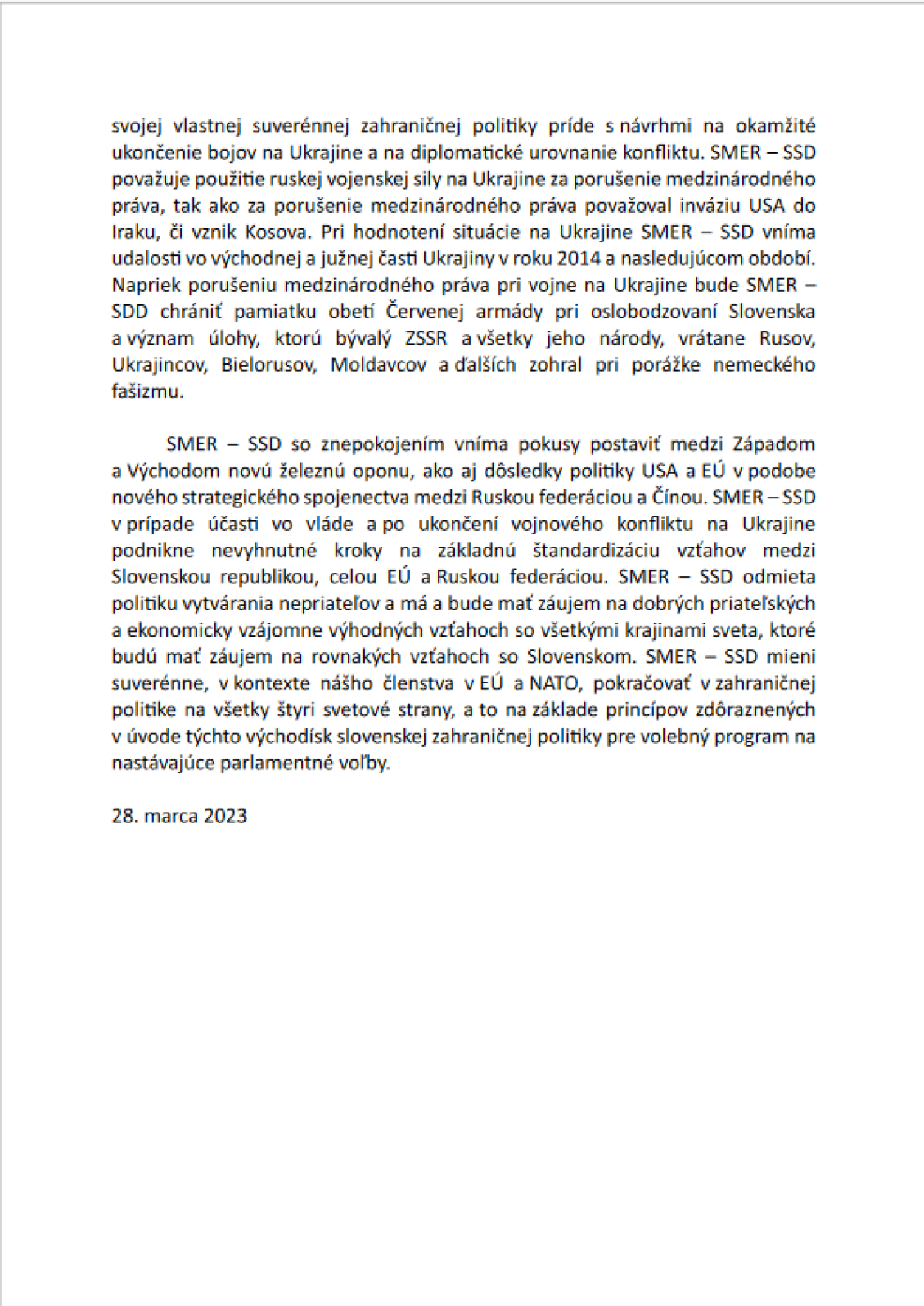 svojej vlastnej suverénnej zahraničnej politiky príde s návrhmi na okamžité ukončenie bojov na Ukrajine a na diplomatické urovnanie konfliktu. SMER – SSD považuje použitie ruskej vojenskej sily na Ukrajine za porušenie medzinárodného práva, tak ako za porušenie medzinárodného práva považoval inváziu USA do Iraku, či vznik Kosova. Pri hodnotení situácie na Ukrajine SMER – SSD vníma udalosti vo východnej a južnej časti Ukrajiny v roku 2014 a nasledujúcom období. Napriek porušeniu medzinárodného práva pri vojne na Ukrajine bude SMER – SDD chrániť pamiatku obetí Červenej armády pri oslobodzovaní Slovenska a význam úlohy, ktorú bývalý ZSSR a všetky jeho národy, vrátane Rusov, Ukrajincov, Bielorusov, Moldavcov a ďalších zohral pri porážke nemeckého fašizmu.

SMER – SSD so znepokojením vníma pokusy postaviť medzi Západom a Východom novú železnú oponu, ako aj dôsledky politiky USA a EÚ v podobe nového strategického spojenectva medzi Ruskou federáciou a Čínou. SMER – SSD v prípade účasti vo vláde a po ukončení vojnového konfliktu na Ukrajine podnikne nevyhnutné kroky na základnú štandardizáciu vzťahov medzi Slovenskou republikou, celou EÚ a Ruskou federáciou. SMER – SSD odmieta politiku vytvárania nepriateľov a má a bude mať záujem na dobrých priateľských a ekonomicky vzájomne výhodných vzťahoch so všetkými krajinami sveta, ktoré budú mať záujem na rovnakých vzťahoch so Slovenskom. SMER – SSD mieni suverénne, v kontexte nášho členstva v EÚ a NATO, pokračovať v zahraničnej politike na všetky štyri svetové strany, a to na základe princípov zdôraznených v úvode týchto východísk slovenskej zahraničnej politiky pre volebný program na nastávajúce parlamentné voľby.

28. marca 2023